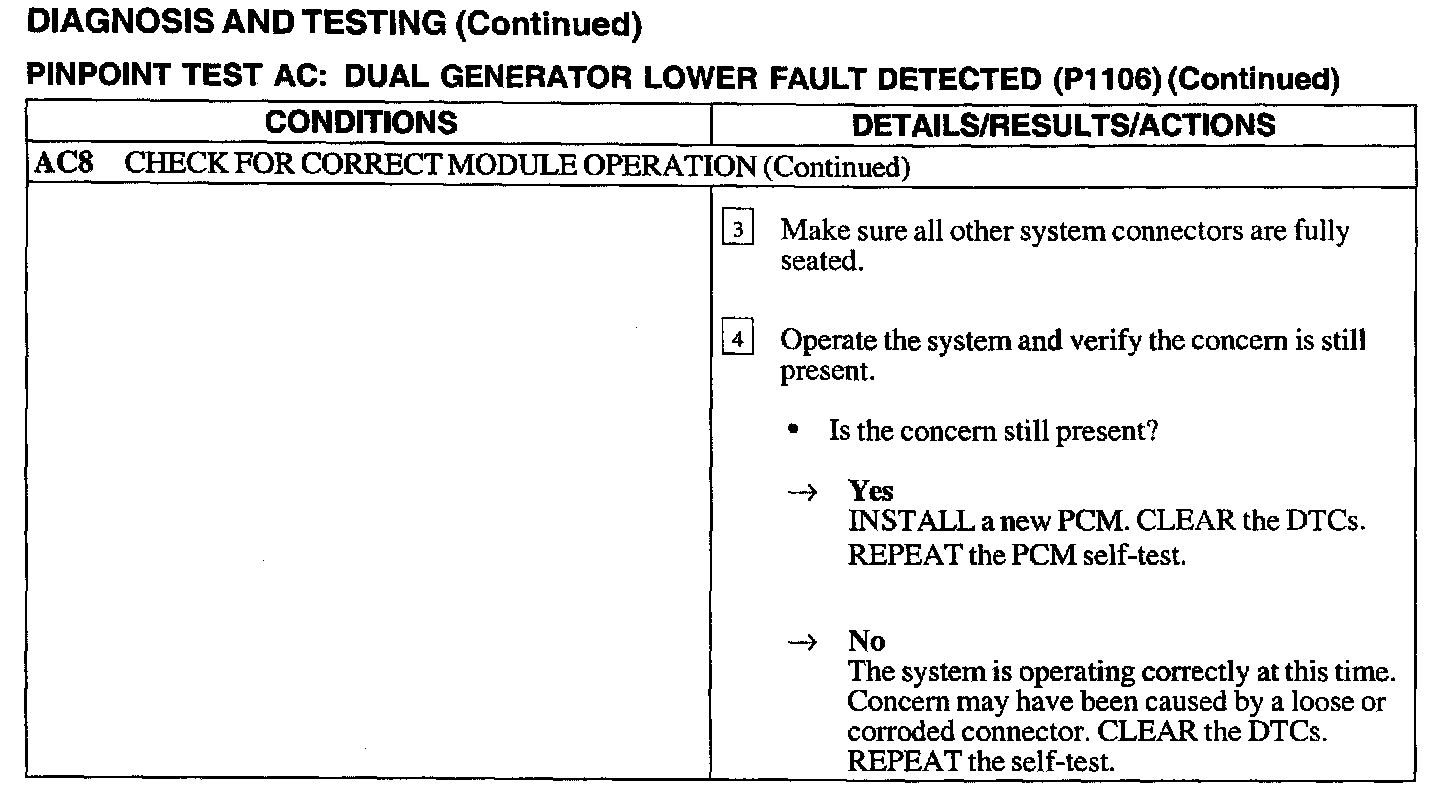 DIAGNOSIS AND TESTING (Continued)

PINPOINT TEST AC: DUAL GENERATOR LOWER FAULT DETECTED (P1106) (Continued)

| CONDITIONS | DETAILS/RESULTS/ACTIONS |
|---|---|
| AC8 CHECK FOR CORRECT MODULE OPERATION (Continued) | |
| | 3 Make sure all other system connectors are fully seated. 4 Operate the system and verify the concern is still present. • Is the concern still present? → Yes INSTALL a new PCM. CLEAR the DTCs. REPEAT the PCM self-test. → No The system is operating correctly at this time. Concern may have been caused by a loose or corroded connector. CLEAR the DTCs. REPEAT the self-test. |